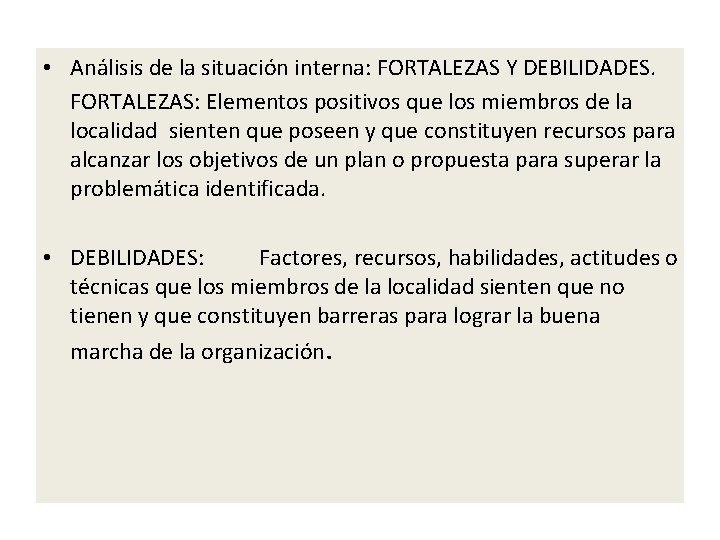 • Análisis de la situación interna: FORTALEZAS Y DEBILIDADES.

FORTALEZAS: Elementos positivos que los miembros de la localidad sienten que poseen y que constituyen recursos para alcanzar los objetivos de un plan o propuesta para superar la problemática identificada.

• DEBILIDADES: Factores, recursos, habilidades, actitudes o técnicas que los miembros de la localidad sienten que no tienen y que constituyen barreras para lograr la buena marcha de la organización.